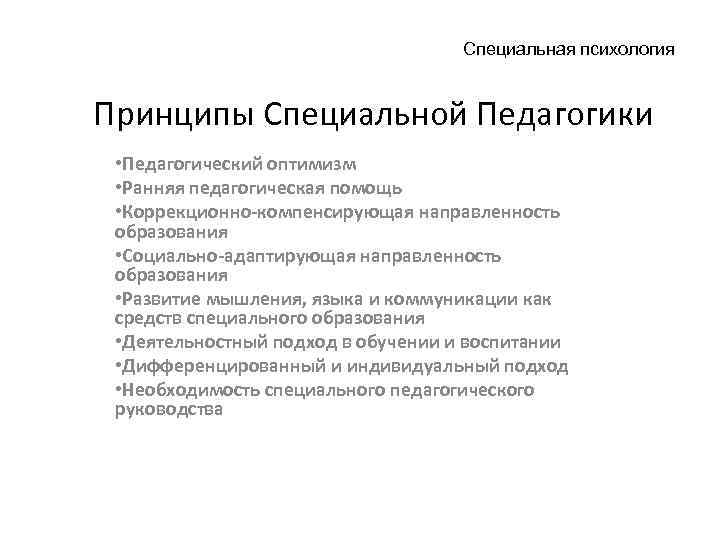 Специальная психология

Принципы Специальной Педагогики

•Педагогический оптимизм
•Ранняя педагогическая помощь
•Коррекционно-компенсирующая направленность образования
•Социально-адаптирующая направленность образования
•Развитие мышления, языка и коммуникации как средств специального образования
•Деятельностный подход в обучении и воспитании
•Дифференцированный и индивидуальный подход
•Необходимость специального педагогического руководства